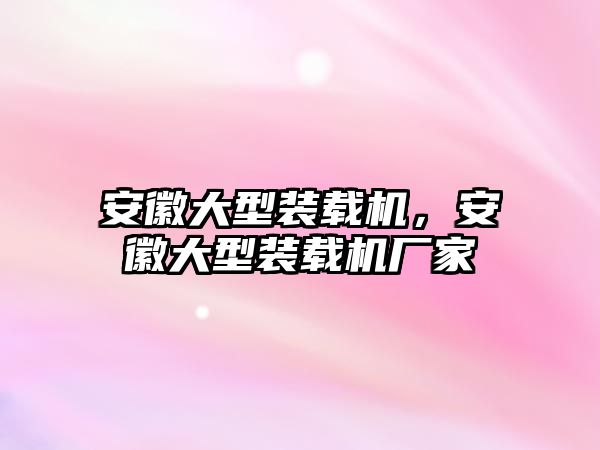 安徽大型装载机，安徽大型装载机厂家